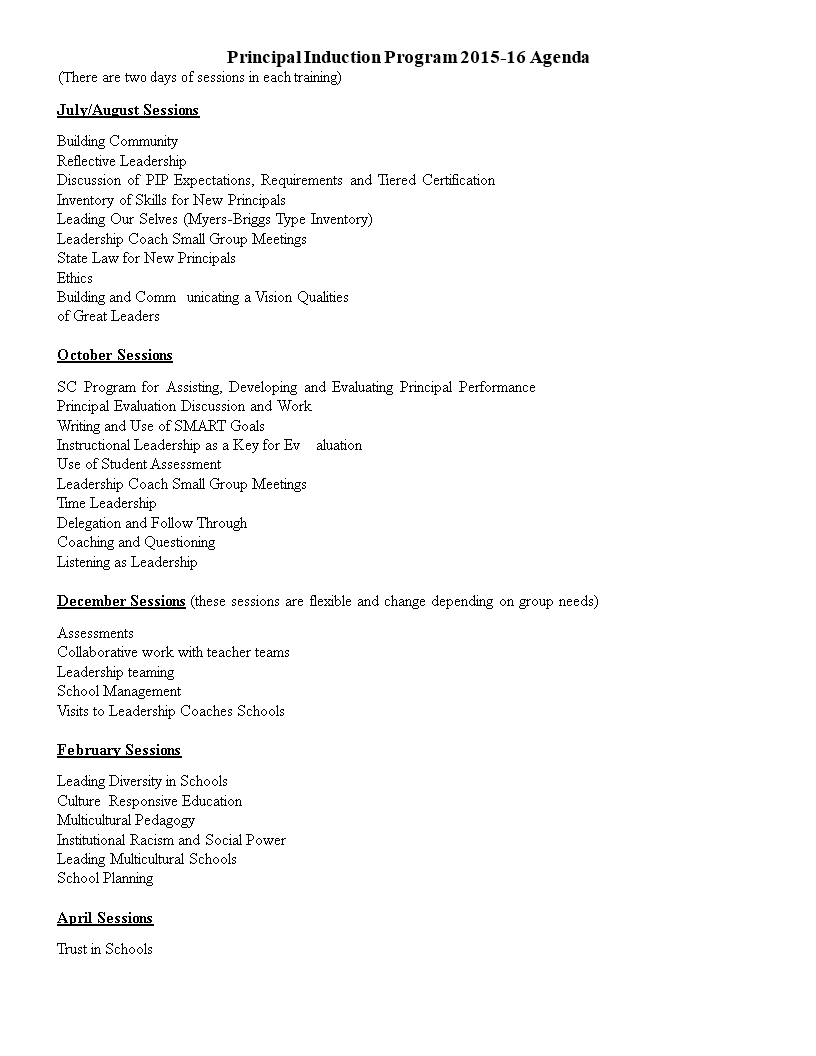 Principal Induction Program 2015-16 Agenda
(There are two days of sessions in each training)

July/August Sessions

Building Community
Reflective Leadership
Discussion of PIP Expectations, Requirements and Tiered Certification
Inventory of Skills for New Principals
Leading Our Selves (Myers-Briggs Type Inventory)
Leadership Coach Small Group Meetings
State Law for New Principals
Ethics
Building and Comm unicating a Vision Qualities
of Great Leaders

October Sessions

SC Program for Assisting, Developing and Evaluating Principal Performance
Principal Evaluation Discussion and Work
Writing and Use of SMART Goals
Instructional Leadership as a Key for Ev aluation
Use of Student Assessment
Leadership Coach Small Group Meetings
Time Leadership
Delegation and Follow Through
Coaching and Questioning
Listening as Leadership

December Sessions (these sessions are flexible and change depending on group needs)

Assessments
Collaborative work with teacher teams
Leadership teaming
School Management
Visits to Leadership Coaches Schools

February Sessions

Leading Diversity in Schools
Culture Responsive Education
Multicultural Pedagogy
Institutional Racism and Social Power
Leading Multicultural Schools
School Planning

April Sessions

Trust in Schools